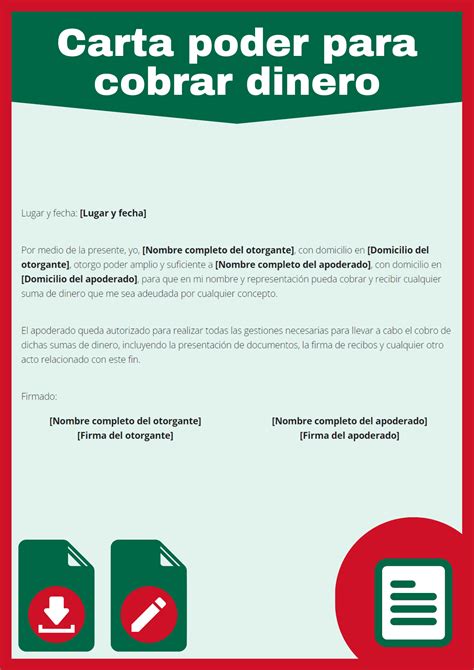 Carta poder para cobrar dinero

Lugar y fecha: [Lugar y fecha]

Por medio de la presente, yo, [Nombre completo del otorgante], con domicilio en [Domicilio del otorgante], otorgo poder amplio y suficiente a [Nombre completo del apoderado], con domicilio en [Domicilio del apoderado], para que en mi nombre y representación pueda cobrar y recibir cualquier suma de dinero que me sea adeudada por cualquier concepto.

El apoderado queda autorizado para realizar todas las gestiones necesarias para llevar a cabo el cobro de dichas sumas de dinero, incluyendo la presentación de documentos, la firma de recibos y cualquier otro acto relacionado con este fin.

Firmado:

[Nombre completo del otorgante]
[Firma del otorgante]

[Nombre completo del apoderado]
[Firma del apoderado]